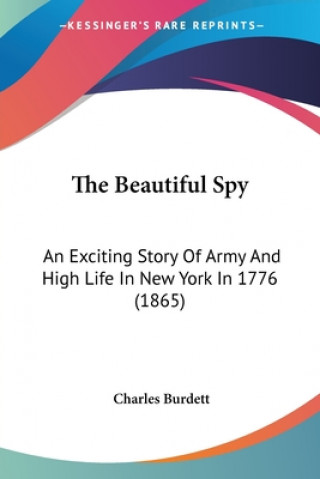 —KESSINGER'S RARE REPRINTS—

The Beautiful Spy

An Exciting Story Of Army And High Life In New York In 1776 (1865)

Charles Burdett